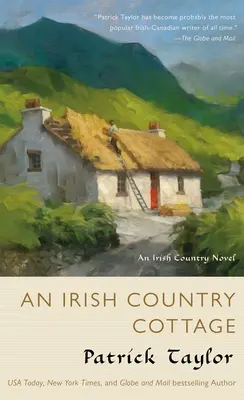 "Patrick Taylor has become probably the most popular Irish-Canadian writer of all time."
—The Globe and Mail

An Irish Country Novel

AN IRISH COUNTRY COTTAGE

Patrick Taylor

USA Today, New York Times, and Globe and Mail bestselling Author